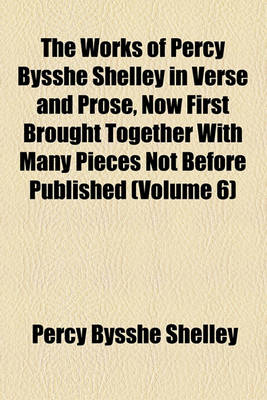 The Works of Percy Bysshe Shelley in Verse and Prose, Now First Brought Together With Many Pieces Not Before Published (Volume 6)

Percy Bysshe Shelley